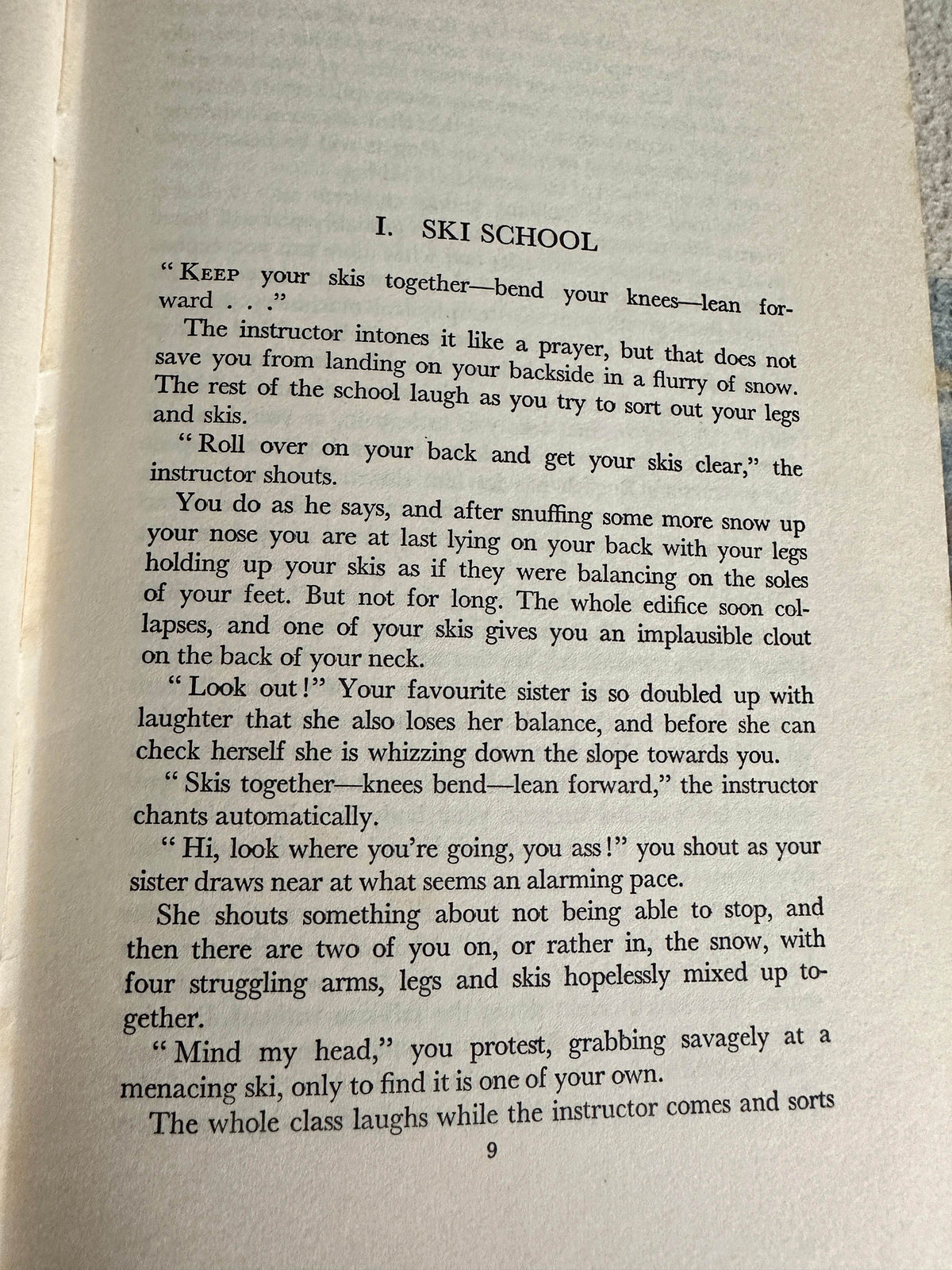 I. SKI SCHOOL

"Keep your skis together—bend your knees—lean forward . . ."

The instructor intones it like a prayer, but that does not save you from landing on your backside in a flurry of snow. The rest of the school laugh as you try to sort out your legs and skis.

"Roll over on your back and get your skis clear," the instructor shouts.

You do as he says, and after snuffing some more snow up your nose you are at last lying on your back with your legs holding up your skis as if they were balancing on the soles of your feet. But not for long. The whole edifice soon collapses, and one of your skis gives you an implausible clout on the back of your neck.

"Look out!" Your favourite sister is so doubled up with laughter that she also loses her balance, and before she can check herself she is whizzing down the slope towards you.

"Skis together—knees bend—lean forward," the instructor chants automatically.

"Hi, look where you're going, you ass!" you shout as your sister draws near at what seems an alarming pace.

She shouts something about not being able to stop, and then there are two of you on, or rather in, the snow, with four struggling arms, legs and skis hopelessly mixed up together.

"Mind my head," you protest, grabbing savagely at a menacing ski, only to find it is one of your own.

The whole class laughs while the instructor comes and sorts

9